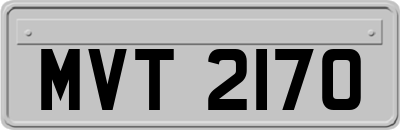 MVT 2170